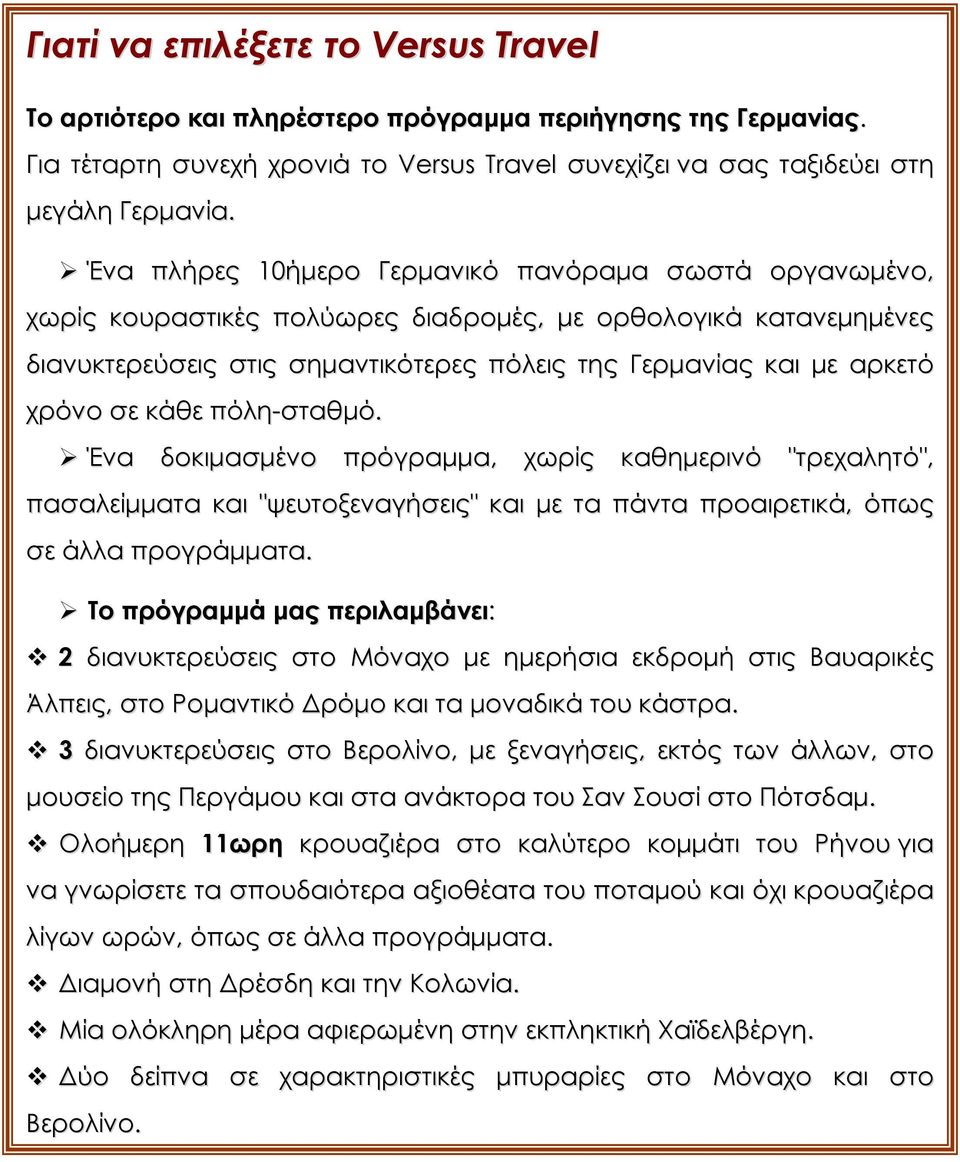 Γιατί να επιλέξετε το Versus Travel

Το αρτιότερο και πληρέστερο πρόγραμμα περιήγησης της Γερμανίας. Για τέταρτη συνεχή χρονιά το Versus Travel συνεχίζει να σας ταξιδεύει στη μεγάλη Γερμανία.

➢ Ένα πλήρες 10ήμερο Γερμανικό πανόραμα σωστά οργανωμένο, χωρίς κουραστικές πολύωρες διαδρομές, με ορθολογικά κατανεμημένες διανυκτερεύσεις στις σημαντικότερες πόλεις της Γερμανίας και με αρκετό χρόνο σε κάθε πόλη-σταθμό.

➢ Ένα δοκιμασμένο πρόγραμμα, χωρίς καθημερινό "τρεχαλητό", πασαλείμματα και "ψευτοξεναγήσεις" και με τα πάντα προαιρετικά, όπως σε άλλα προγράμματα.

➢ Το πρόγραμμά μας περιλαμβάνει:

❖ 2 διανυκτερεύσεις στο Μόναχο με ημερήσια εκδρομή στις Βαυαρικές Άλπεις, στο Ρομαντικό Δρόμο και τα μοναδικά του κάστρα.

❖ 3 διανυκτερεύσεις στο Βερολίνο, με ξεναγήσεις, εκτός των άλλων, στο μουσείο της Περγάμου και στα ανάκτορα του Σαν Σουσί στο Πότσδαμ.

❖ Ολοήμερη 11ωρη κρουαζιέρα στο καλύτερο κομμάτι του Ρήνου για να γνωρίσετε τα σπουδαιότερα αξιοθέατα του ποταμού και όχι κρουαζιέρα λίγων ωρών, όπως σε άλλα προγράμματα.

❖ Διαμονή στη Δρέσδη και την Κολωνία.

❖ Μία ολόκληρη μέρα αφιερωμένη στην εκπληκτική Χαϊδελβέργη.

❖ Δύο δείπνα σε χαρακτηριστικές μπυραρίες στο Μόναχο και στο Βερολίνο.